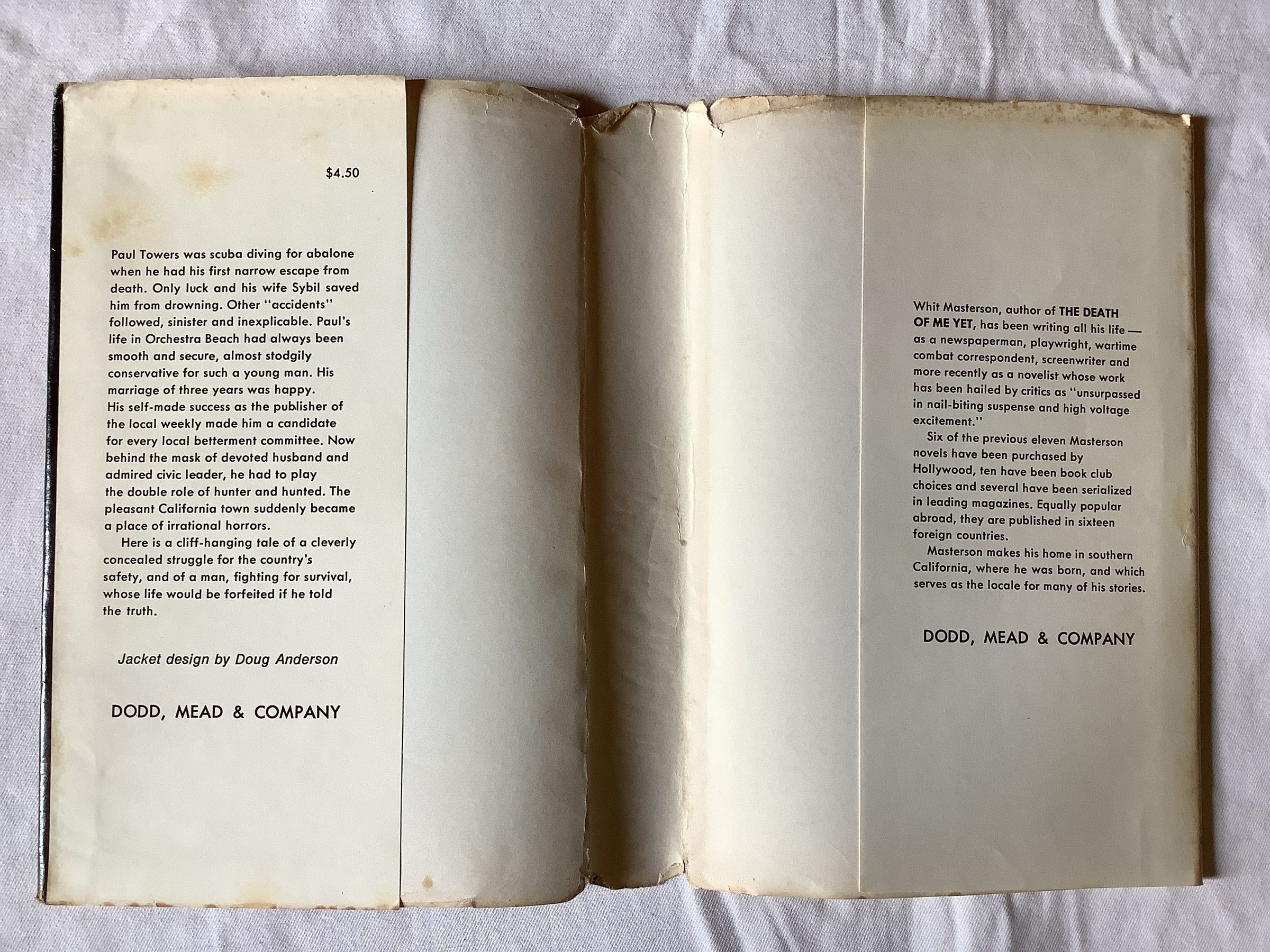 $4.50

Paul Towers was scuba diving for abalone when he had his first narrow escape from death. Only luck and his wife Sybil saved him from drowning. Other "accidents" followed, sinister and inexplicable. Paul's life in Orchestra Beach had always been smooth and secure, almost stodgily conservative for such a young man. His marriage of three years was happy. His self-made success as the publisher of the local weekly made him a candidate for every local betterment committee. Now behind the mask of devoted husband and admired civic leader, he had to play the double role of hunter and hunted. The pleasant California town suddenly became a place of irrational horrors.

Here is a cliff-hanging tale of a cleverly concealed struggle for the country's safety, and of a man, fighting for survival, whose life would be forfeited if he told the truth.

Jacket design by Doug Anderson

DODD, MEAD & COMPANY

Whit Masterson, author of THE DEATH OF ME YET, has been writing all his life — as a newspaperman, playwright, wartime combat correspondent, screenwriter and more recently as a novelist whose work has been hailed by critics as "unsurpassed in nail-biting suspense and high voltage excitement."

Six of the previous eleven Masterson novels have been purchased by Hollywood, ten have been book club choices and several have been serialized in leading magazines. Equally popular abroad, they are published in sixteen foreign countries.

Masterson makes his home in southern California, where he was born, and which serves as the locale for many of his stories.

DODD, MEAD & COMPANY